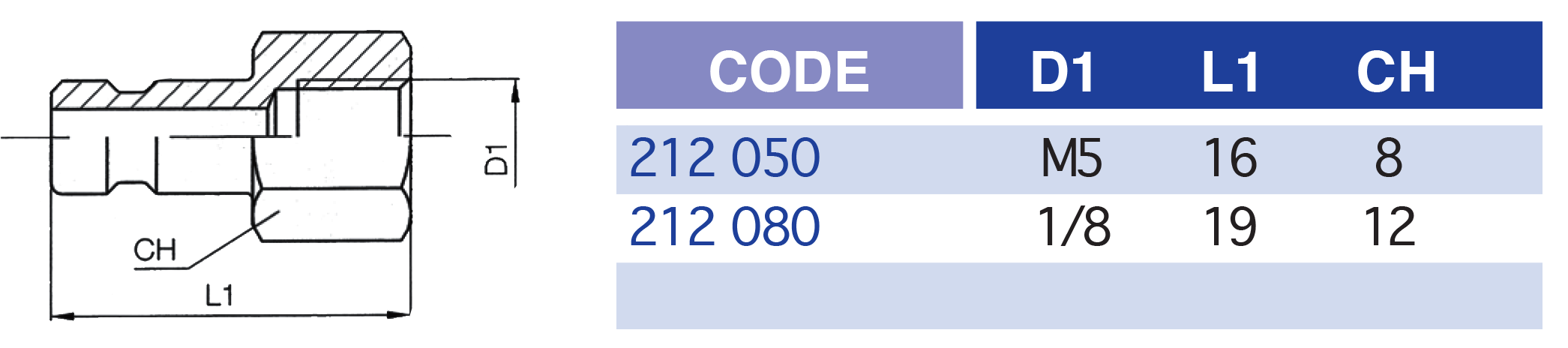 D1

CH

L1

| CODE | D1 | L1 | CH |
|---|---|---|---|
| 212 050 | M5 | 16 | 8 |
| 212 080 | 1/8 | 19 | 12 |